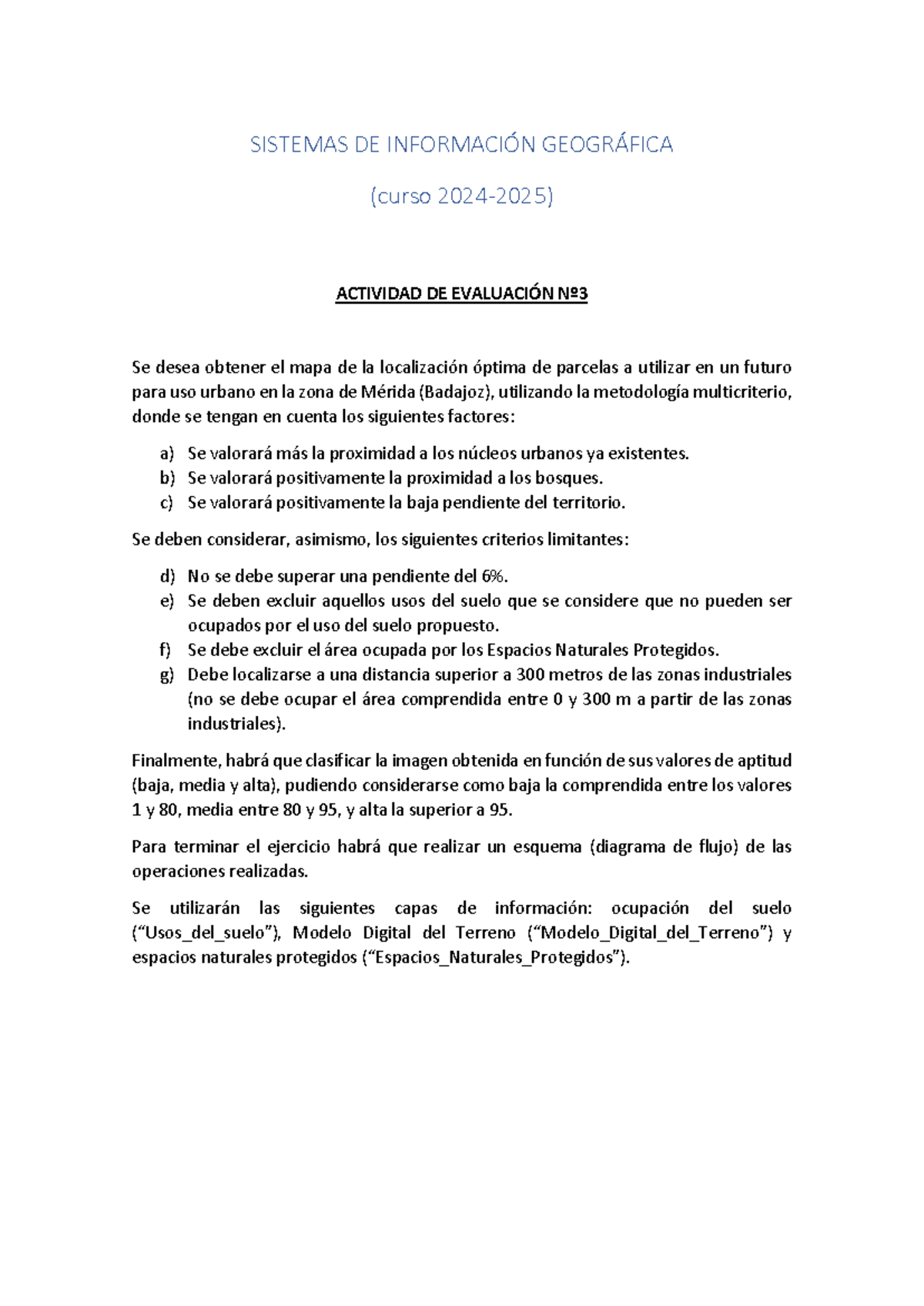 SISTEMAS DE INFORMACIÓN GEOGRÁFICA

(curso 2024-2025)

ACTIVIDAD DE EVALUACIÓN Nº3

Se desea obtener el mapa de la localización óptima de parcelas a utilizar en un futuro para uso urbano en la zona de Mérida (Badajoz), utilizando la metodología multicriterio, donde se tengan en cuenta los siguientes factores:

a) Se valorará más la proximidad a los núcleos urbanos ya existentes.
b) Se valorará positivamente la proximidad a los bosques.
c) Se valorará positivamente la baja pendiente del territorio.

Se deben considerar, asimismo, los siguientes criterios limitantes:

d) No se debe superar una pendiente del 6%.
e) Se deben excluir aquellos usos del suelo que se considere que no pueden ser ocupados por el uso del suelo propuesto.
f) Se debe excluir el área ocupada por los Espacios Naturales Protegidos.
g) Debe localizarse a una distancia superior a 300 metros de las zonas industriales (no se debe ocupar el área comprendida entre 0 y 300 m a partir de las zonas industriales).

Finalmente, habrá que clasificar la imagen obtenida en función de sus valores de aptitud (baja, media y alta), pudiendo considerarse como baja la comprendida entre los valores 1 y 80, media entre 80 y 95, y alta la superior a 95.

Para terminar el ejercicio habrá que realizar un esquema (diagrama de flujo) de las operaciones realizadas.

Se utilizarán las siguientes capas de información: ocupación del suelo ("Usos_del_suelo"), Modelo Digital del Terreno ("Modelo_Digital_del_Terreno") y espacios naturales protegidos ("Espacios_Naturales_Protegidos").